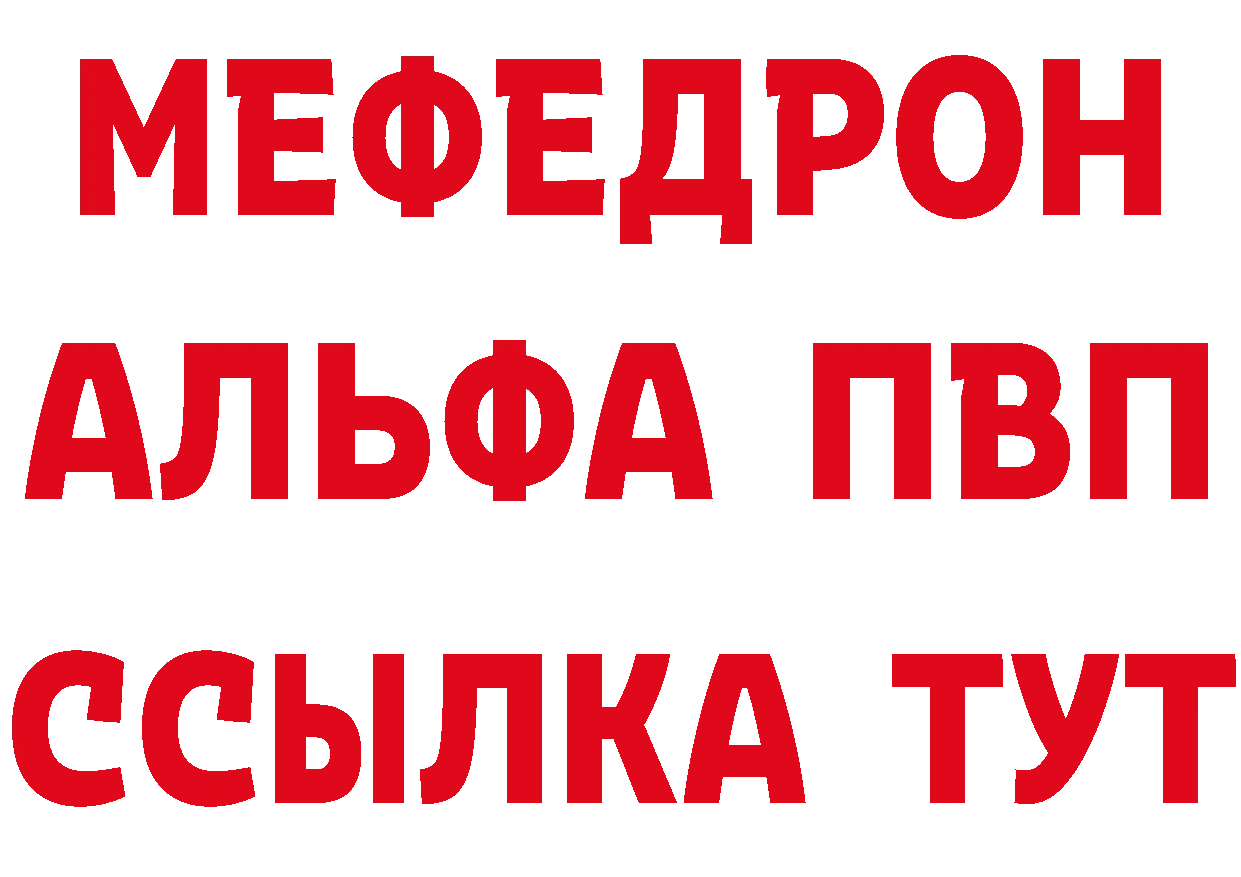 МЕФЕДРОН
АЛЬФА ПВП
ССЫЛКА ТУТ